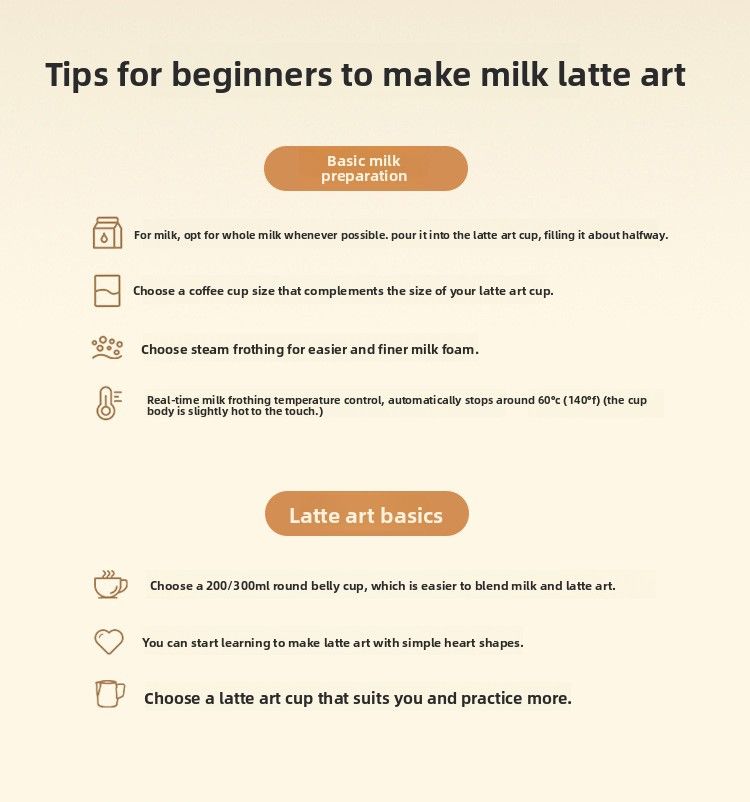 Tips for beginners to make milk latte art

Basic milk preparation

For milk, opt for whole milk whenever possible. pour it into the latte art cup, filling it about halfway.

Choose a coffee cup size that complements the size of your latte art cup.

Choose steam frothing for easier and finer milk foam.

Real-time milk frothing temperature control, automatically stops around 60°c (140°f) (the cup body is slightly hot to the touch.)

Latte art basics

Choose a 200/300ml round belly cup, which is easier to blend milk and latte art.

You can start learning to make latte art with simple heart shapes.

Choose a latte art cup that suits you and practice more.